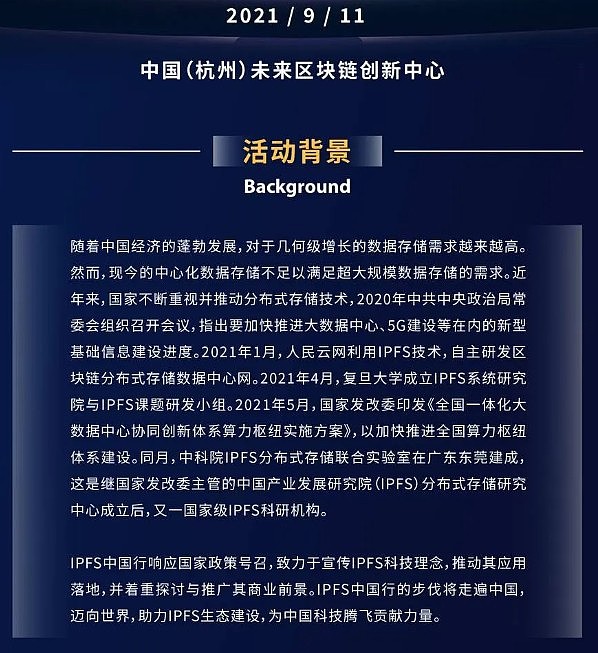 2021 / 9 / 11

中国(杭州)未来区块链创新中心

活动背景

Background

随着中国经济的蓬勃发展,对于几何级增长的数据存储需求越来越高。然而,现今的中心化数据存储不足以满足超大规模数据存储的需求。近年来,国家不断重视并推动分布式存储技术,2020年中共中央政治局常委会组织召开会议,指出要加快推进大数据中心、5G建设等在内的新型基础信息建设进度。2021年1月,人民云网利用IPFS技术,自主研发区块链分布式存储数据中心网。2021年4月,复旦大学成立IPFS系统研究院与IPFS课题研发小组。2021年5月,国家发改委印发《全国一体化大数据中心协同创新体系算力枢纽实施方案》,以加快推进全国算力枢纽体系建设。同月,中科院IPFS分布式存储联合实验室在广东东莞建成,这是继国家发改委主管的中国产业发展研究院(IPFS)分布式存储研究中心成立后,又一国家级IPFS科研机构。

IPFS中国行响应国家政策号召,致力于宣传IPFS科技理念,推动其应用落地,并着重探讨与推广其商业前景。IPFS中国行的步伐将走遍中国,迈向世界,助力IPFS生态建设,为中国科技腾飞贡献力量。